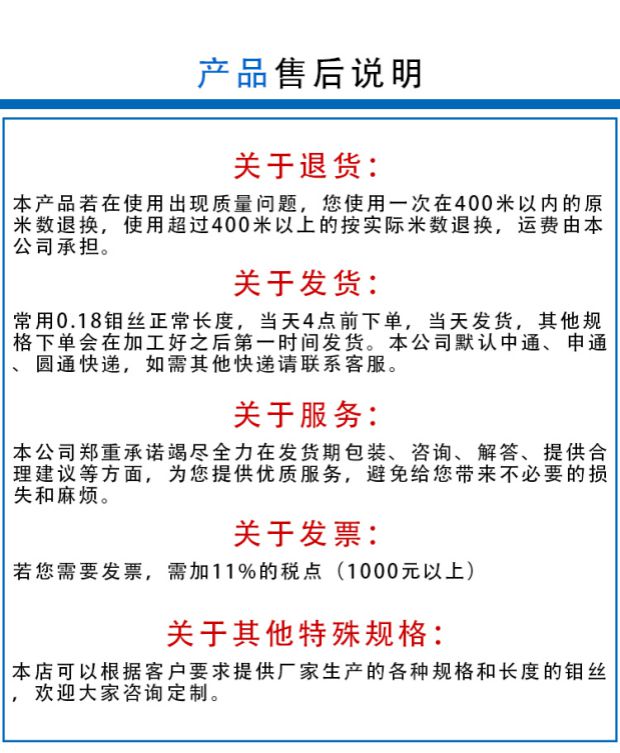 产品售后说明

关于退货：

本产品若在使用出现质量问题，您使用一次在400米以内的原米数退换，使用超过400米以上的按实际米数退换，运费由本公司承担。

关于发货：

常用0.18钼丝正常长度，当天4点前下单，当天发货，其他规格下单会在加工好之后第一时间发货。本公司默认中通、申通、圆通快递，如需其他快递请联系客服。

关于服务：

本公司郑重承诺竭尽全力在发货期包装、咨询、解答、提供合理建议等方面，为您提供优质服务，避免给您带来不必要的损失和麻烦。

关于发票：

若您需要发票，需加11%的税点（1000元以上）

关于其他特殊规格：

本店可以根据客户要求提供厂家生产的各种规格和长度的钼丝，欢迎大家咨询定制。